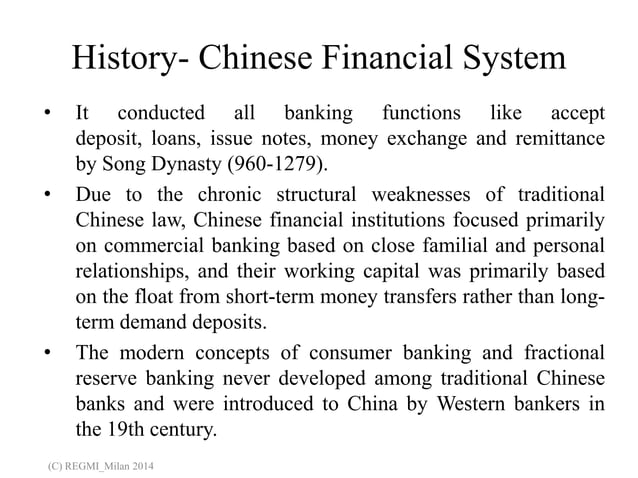 History- Chinese Financial System

• It conducted all banking functions like accept deposit, loans, issue notes, money exchange and remittance by Song Dynasty (960-1279).

• Due to the chronic structural weaknesses of traditional Chinese law, Chinese financial institutions focused primarily on commercial banking based on close familial and personal relationships, and their working capital was primarily based on the float from short-term money transfers rather than long-term demand deposits.

• The modern concepts of consumer banking and fractional reserve banking never developed among traditional Chinese banks and were introduced to China by Western bankers in the 19th century.

(C) REGMI_Milan 2014